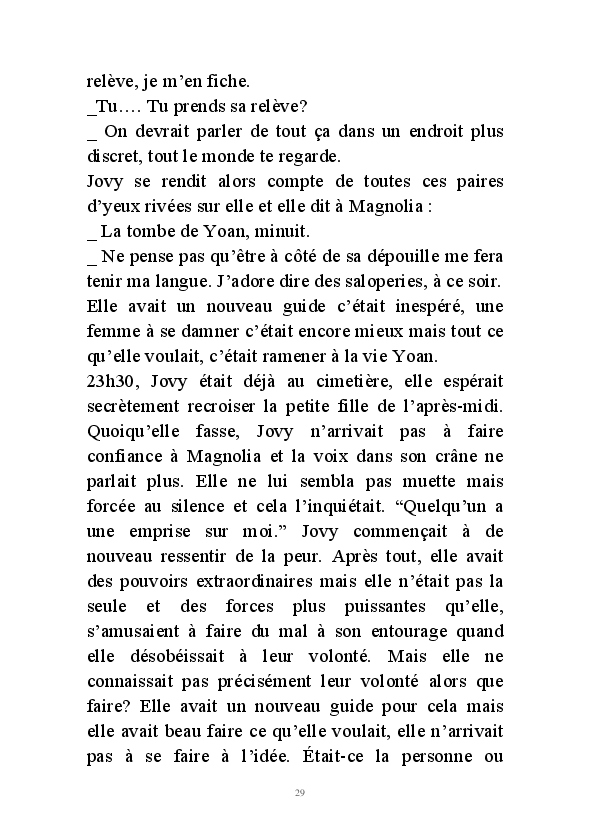 relève, je m'en fiche.
_Tu…. Tu prends sa relève?
_ On devrait parler de tout ça dans un endroit plus discret, tout le monde te regarde.
Jovy se rendit alors compte de toutes ces paires d'yeux rivées sur elle et elle dit à Magnolia :
_ La tombe de Yoan, minuit.
_ Ne pense pas qu'être à côté de sa dépouille me fera tenir ma langue. J'adore dire des saloperies, à ce soir.
Elle avait un nouveau guide c'était inespéré, une femme à se damner c'était encore mieux mais tout ce qu'elle voulait, c'était ramener à la vie Yoan.
23h30, Jovy était déjà au cimetière, elle espérait secrètement recroiser la petite fille de l'après-midi. Quoiqu'elle fasse, Jovy n'arrivait pas à faire confiance à Magnolia et la voix dans son crâne ne parlait plus. Elle ne lui sembla pas muette mais forcée au silence et cela l'inquiétait. "Quelqu'un a une emprise sur moi." Jovy commençait à de nouveau ressentir de la peur. Après tout, elle avait des pouvoirs extraordinaires mais elle n'était pas la seule et des forces plus puissantes qu'elle, s'amusaient à faire du mal à son entourage quand elle désobéissait à leur volonté. Mais elle ne connaissait pas précisément leur volonté alors que faire? Elle avait un nouveau guide pour cela mais elle avait beau faire ce qu'elle voulait, elle n'arrivait pas à se faire à l'idée. Était-ce la personne ou

29